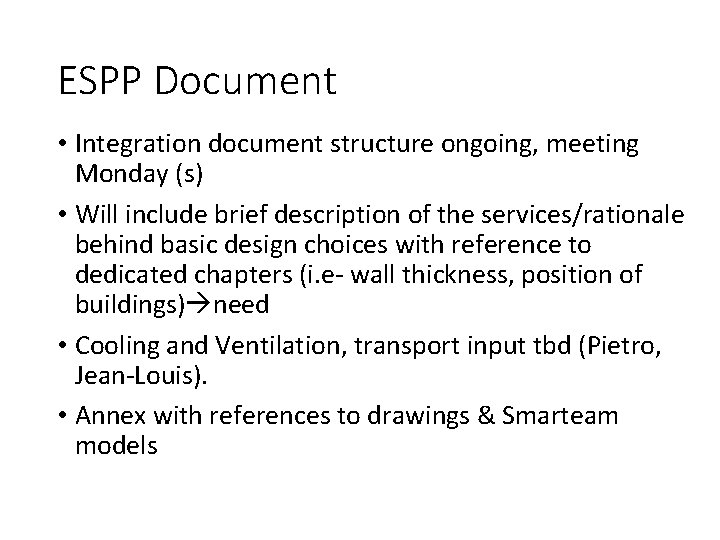 ESPP Document

• Integration document structure ongoing, meeting Monday (s)

• Will include brief description of the services/rationale behind basic design choices with reference to dedicated chapters (i.e- wall thickness, position of buildings)→need

• Cooling and Ventilation, transport input tbd (Pietro, Jean-Louis).

• Annex with references to drawings & Smarteam models